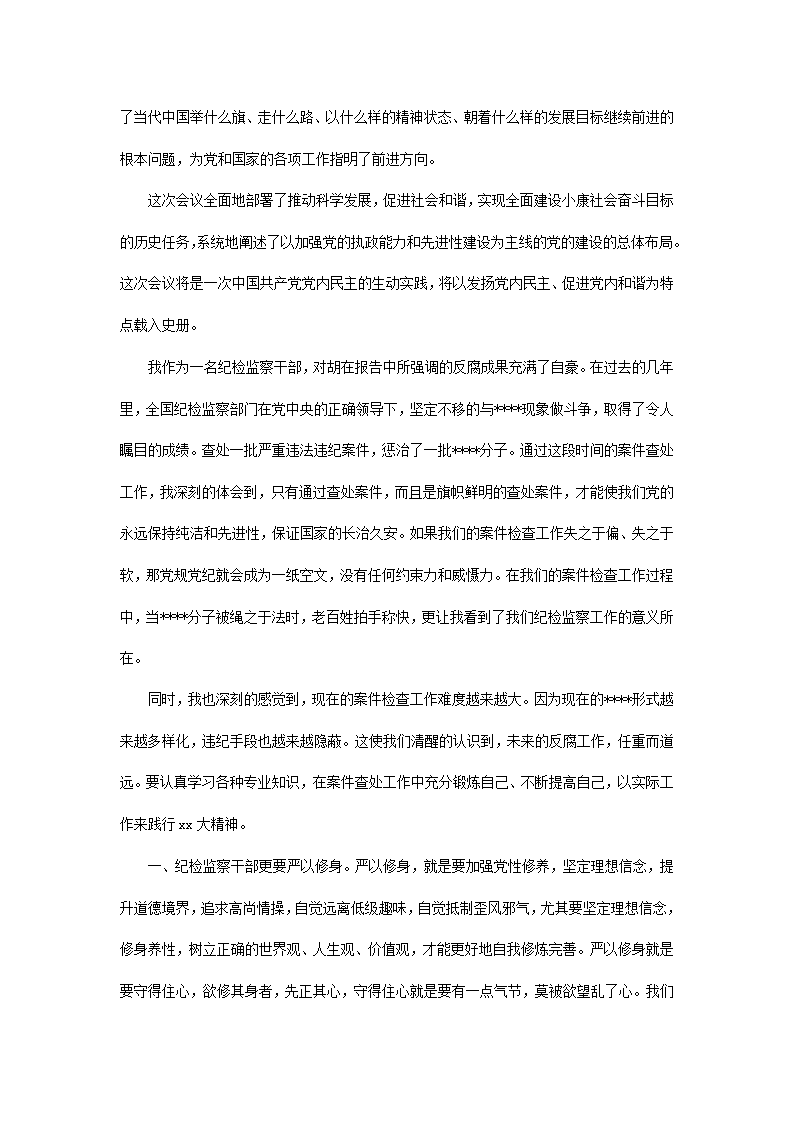 了当代中国举什么旗、走什么路、以什么样的精神状态、朝着什么样的发展目标继续前进的根本问题，为党和国家的各项工作指明了前进方向。

这次会议全面地部署了推动科学发展，促进社会和谐，实现全面建设小康社会奋斗目标的历史任务，系统地阐述了以加强党的执政能力和先进性建设为主线的党的建设的总体布局。这次会议将是一次中国共产党党内民主的生动实践，将以发扬党内民主、促进党内和谐为特点载入史册。

我作为一名纪检监察干部，对胡在报告中所强调的反腐成果充满了自豪。在过去的几年里，全国纪检监察部门在党中央的正确领导下，坚定不移的与****现象做斗争，取得了令人瞩目的成绩。查处一批严重违法违纪案件，惩治了一批****分子。通过这段时间的案件查处工作，我深刻的体会到，只有通过查处案件，而且是旗帜鲜明的查处案件，才能使我们党的永远保持纯洁和先进性，保证国家的长治久安。如果我们的案件检查工作失之于偏、失之于软，那党规党纪就会成为一纸空文，没有任何约束力和威慑力。在我们的案件检查工作过程中，当****分子被绳之于法时，老百姓拍手称快，更让我看到了我们纪检监察工作的意义所在。

同时，我也深刻的感觉到，现在的案件检查工作难度越来越大。因为现在的****形式越来越多样化，违纪手段也越来越隐蔽。这使我们清醒的认识到，未来的反腐工作，任重而道远。要认真学习各种专业知识，在案件查处工作中充分锻炼自己、不断提高自己，以实际工作来践行 xx 大精神。

一、纪检监察干部更要严以修身。严以修身，就是要加强党性修养，坚定理想信念，提升道德境界，追求高尚情操，自觉远离低级趣味，自觉抵制歪风邪气，尤其要坚定理想信念，修身养性，树立正确的世界观、人生观、价值观，才能更好地自我修炼完善。严以修身就是要守得住心，欲修其身者，先正其心，守得住心就是要有一点气节，莫被欲望乱了心。我们